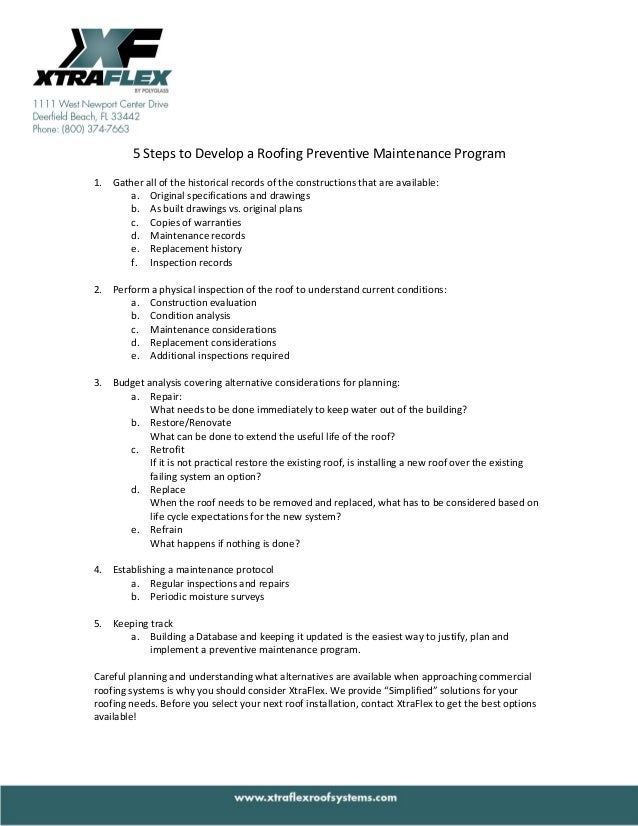 XF
XTRAFLEX
BY POLYGLASS

1111 West Newport Center Drive
Deerfield Beach, FL 33442
Phone: (800) 374-7663

5 Steps to Develop a Roofing Preventive Maintenance Program

1. Gather all of the historical records of the constructions that are available:
a. Original specifications and drawings
b. As built drawings vs. original plans
c. Copies of warranties
d. Maintenance records
e. Replacement history
f. Inspection records

2. Perform a physical inspection of the roof to understand current conditions:
a. Construction evaluation
b. Condition analysis
c. Maintenance considerations
d. Replacement considerations
e. Additional inspections required

3. Budget analysis covering alternative considerations for planning:
a. Repair:
What needs to be done immediately to keep water out of the building?
b. Restore/Renovate
What can be done to extend the useful life of the roof?
c. Retrofit
If it is not practical restore the existing roof, is installing a new roof over the existing failing system an option?
d. Replace
When the roof needs to be removed and replaced, what has to be considered based on life cycle expectations for the new system?
e. Refrain
What happens if nothing is done?

4. Establishing a maintenance protocol
a. Regular inspections and repairs
b. Periodic moisture surveys

5. Keeping track
a. Building a Database and keeping it updated is the easiest way to justify, plan and implement a preventive maintenance program.

Careful planning and understanding what alternatives are available when approaching commercial roofing systems is why you should consider XtraFlex. We provide "Simplified" solutions for your roofing needs. Before you select your next roof installation, contact XtraFlex to get the best options available!

www.xtraflexroofsystems.com